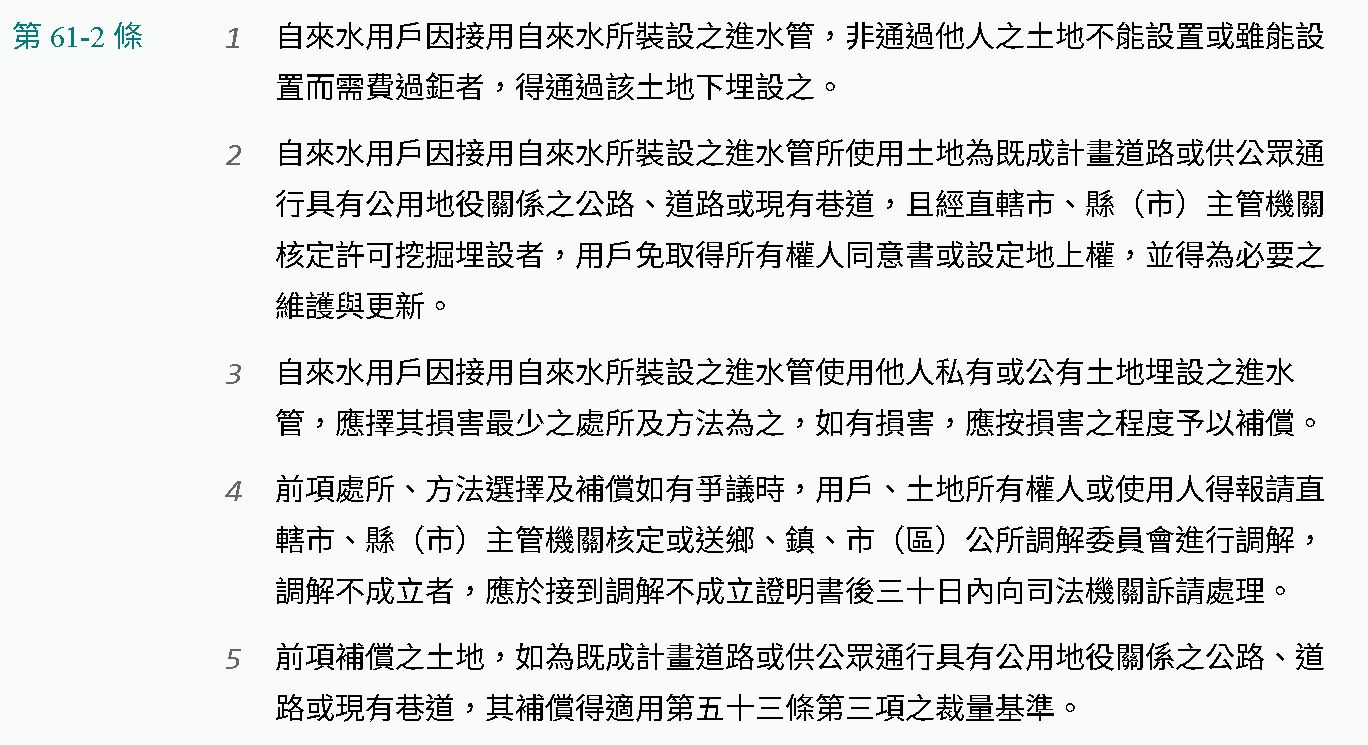 第 61-2 條

1 自來水用戶因接用自來水所裝設之進水管，非通過他人之土地不能設置或雖能設置而需費過鉅者，得通過該土地下埋設之。

2 自來水用戶因接用自來水所裝設之進水管所使用土地為既成計畫道路或供公眾通行具有公用地役關係之公路、道路或現有巷道，且經直轄市、縣（市）主管機關核定許可挖掘埋設者，用戶免取得所有權人同意書或設定地上權，並得為必要之維護與更新。

3 自來水用戶因接用自來水所裝設之進水管使用他人私有或公有土地埋設之進水管，應擇其損害最少之處所及方法為之，如有損害，應按損害之程度予以補償。

4 前項處所、方法選擇及補償如有爭議時，用戶、土地所有權人或使用人得報請直轄市、縣（市）主管機關核定或送鄉、鎮、市（區）公所調解委員會進行調解，調解不成立者，應於接到調解不成立證明書後三十日內向司法機關訴請處理。

5 前項補償之土地，如為既成計畫道路或供公眾通行具有公用地役關係之公路、道路或現有巷道，其補償得適用第五十三條第三項之裁量基準。